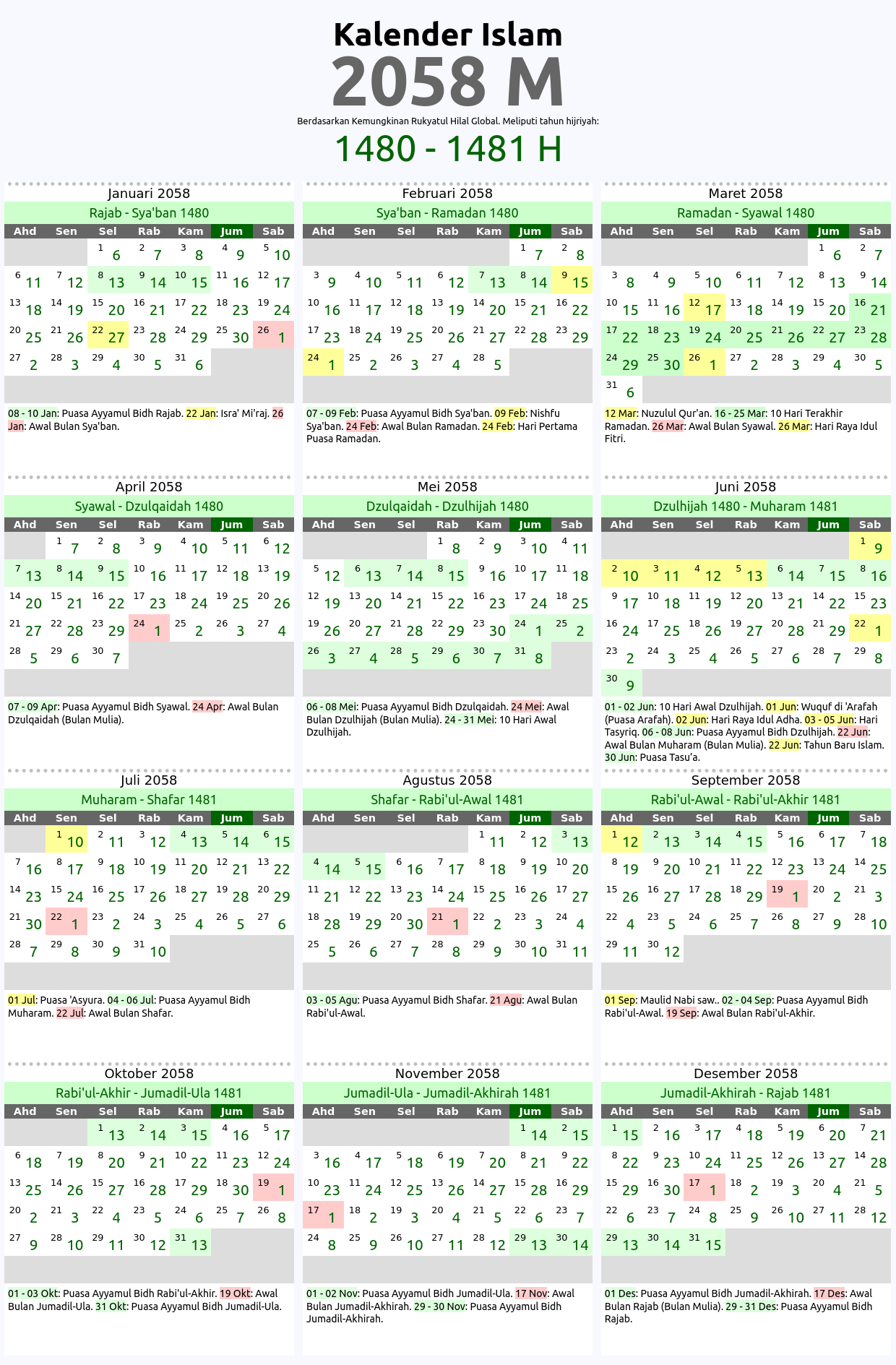 Kalender Islam
2058 M
Berdasarkan Kemungkinan Rukyatul Hilal Global. Meliputi tahun hijriyah:
1480 - 1481 H

Januari 2058
Rajab - Sya'ban 1480

| Ahd | Sen | Sel | Rab | Kam | Jum | Sab |
|---|---|---|---|---|---|---|
| | | 1 6 | 2 7 | 3 8 | 4 9 | 5 10 |
| 6 11 | 7 12 | 8 13 | 9 14 | 10 15 | 11 16 | 12 17 |
| 13 18 | 14 19 | 15 20 | 16 21 | 17 22 | 18 23 | 19 24 |
| 20 25 | 21 26 | 22 27 | 23 28 | 24 29 | 25 30 | 26 1 |
| 27 2 | 28 3 | 29 4 | 30 5 | 31 6 | | |

08 - 10 Jan: Puasa Ayyamul Bidh Rajab. 22 Jan: Isra' Mi'raj. 26 Jan: Awal Bulan Sya'ban.

Februari 2058
Sya'ban - Ramadan 1480

| Ahd | Sen | Sel | Rab | Kam | Jum | Sab |
|---|---|---|---|---|---|---|
| | | | | | 1 7 | 2 8 |
| 3 9 | 4 10 | 5 11 | 6 12 | 7 13 | 8 14 | 9 15 |
| 10 16 | 11 17 | 12 18 | 13 19 | 14 20 | 15 21 | 16 22 |
| 17 23 | 18 24 | 19 25 | 20 26 | 21 27 | 22 28 | 23 29 |
| 24 1 | 25 2 | 26 3 | 27 4 | 28 5 | | |

07 - 09 Feb: Puasa Ayyamul Bidh Sya'ban. 09 Feb: Nishfu Sya'ban. 24 Feb: Awal Bulan Ramadan. 24 Feb: Hari Pertama Puasa Ramadan.

Maret 2058
Ramadan - Syawal 1480

| Ahd | Sen | Sel | Rab | Kam | Jum | Sab |
|---|---|---|---|---|---|---|
| | | | | | 1 6 | 2 7 |
| 3 8 | 4 9 | 5 10 | 6 11 | 7 12 | 8 13 | 9 14 |
| 10 15 | 11 16 | 12 17 | 13 18 | 14 19 | 15 20 | 16 21 |
| 17 22 | 18 23 | 19 24 | 20 25 | 21 26 | 22 27 | 23 28 |
| 24 29 | 25 30 | 26 1 | 27 2 | 28 3 | 29 4 | 30 5 |
| 31 6 | | | | | | |

12 Mar: Nuzulul Qur'an. 16 - 25 Mar: 10 Hari Terakhir Ramadan. 26 Mar: Awal Bulan Syawal. 26 Mar: Hari Raya Idul Fitri.

April 2058
Syawal - Dzulqaidah 1480

| Ahd | Sen | Sel | Rab | Kam | Jum | Sab |
|---|---|---|---|---|---|---|
| | 1 7 | 2 8 | 3 9 | 4 10 | 5 11 | 6 12 |
| 7 13 | 8 14 | 9 15 | 10 16 | 11 17 | 12 18 | 13 19 |
| 14 20 | 15 21 | 16 22 | 17 23 | 18 24 | 19 25 | 20 26 |
| 21 27 | 22 28 | 23 29 | 24 1 | 25 2 | 26 3 | 27 4 |
| 28 5 | 29 6 | 30 7 | | | | |

07 - 09 Apr: Puasa Ayyamul Bidh Syawal. 24 Apr: Awal Bulan Dzulqaidah (Bulan Mulia).

Mei 2058
Dzulqaidah - Dzulhijah 1480

| Ahd | Sen | Sel | Rab | Kam | Jum | Sab |
|---|---|---|---|---|---|---|
| | | | 1 8 | 2 9 | 3 10 | 4 11 |
| 5 12 | 6 13 | 7 14 | 8 15 | 9 16 | 10 17 | 11 18 |
| 12 19 | 13 20 | 14 21 | 15 22 | 16 23 | 17 24 | 18 25 |
| 19 26 | 20 27 | 21 28 | 22 29 | 23 30 | 24 1 | 25 2 |
| 26 3 | 27 4 | 28 5 | 29 6 | 30 7 | 31 8 | |

06 - 08 Mei: Puasa Ayyamul Bidh Dzulqaidah. 24 Mei: Awal Bulan Dzulhijah (Bulan Mulia). 24 - 31 Mei: 10 Hari Awal Dzulhijah.

Juni 2058
Dzulhijah 1480 - Muharam 1481

| Ahd | Sen | Sel | Rab | Kam | Jum | Sab |
|---|---|---|---|---|---|---|
| | | | | | | 1 9 |
| 2 10 | 3 11 | 4 12 | 5 13 | 6 14 | 7 15 | 8 16 |
| 9 17 | 10 18 | 11 19 | 12 20 | 13 21 | 14 22 | 15 23 |
| 16 24 | 17 25 | 18 26 | 19 27 | 20 28 | 21 29 | 22 1 |
| 23 2 | 24 3 | 25 4 | 26 5 | 27 6 | 28 7 | 29 8 |
| 30 9 | | | | | | |

01 - 02 Jun: 10 Hari Awal Dzulhijah. 01 Jun: Wuquf di 'Arafah (Puasa Arafah). 02 Jun: Hari Raya Idul Adha. 03 - 05 Jun: Hari Tasyriq. 06 - 08 Jun: Puasa Ayyamul Bidh Dzulhijah. 22 Jun: Awal Bulan Muharam (Bulan Mulia). 22 Jun: Tahun Baru Islam. 30 Jun: Puasa Tasu'a.

Juli 2058
Muharam - Shafar 1481

| Ahd | Sen | Sel | Rab | Kam | Jum | Sab |
|---|---|---|---|---|---|---|
| | 1 10 | 2 11 | 3 12 | 4 13 | 5 14 | 6 15 |
| 7 16 | 8 17 | 9 18 | 10 19 | 11 20 | 12 21 | 13 22 |
| 14 23 | 15 24 | 16 25 | 17 26 | 18 27 | 19 28 | 20 29 |
| 21 30 | 22 1 | 23 2 | 24 3 | 25 4 | 26 5 | 27 6 |
| 28 7 | 29 8 | 30 9 | 31 10 | | | |

01 Jul: Puasa 'Asyura. 04 - 06 Jul: Puasa Ayyamul Bidh Muharam. 22 Jul: Awal Bulan Shafar.

Agustus 2058
Shafar - Rabi'ul-Awal 1481

| Ahd | Sen | Sel | Rab | Kam | Jum | Sab |
|---|---|---|---|---|---|---|
| | | | | 1 11 | 2 12 | 3 13 |
| 4 14 | 5 15 | 6 16 | 7 17 | 8 18 | 9 19 | 10 20 |
| 11 21 | 12 22 | 13 23 | 14 24 | 15 25 | 16 26 | 17 27 |
| 18 28 | 19 29 | 20 30 | 21 1 | 22 2 | 23 3 | 24 4 |
| 25 5 | 26 6 | 27 7 | 28 8 | 29 9 | 30 10 | 31 11 |

03 - 05 Agu: Puasa Ayyamul Bidh Shafar. 21 Agu: Awal Bulan Rabi'ul-Awal.

September 2058
Rabi'ul-Awal - Rabi'ul-Akhir 1481

| Ahd | Sen | Sel | Rab | Kam | Jum | Sab |
|---|---|---|---|---|---|---|
| 1 12 | 2 13 | 3 14 | 4 15 | 5 16 | 6 17 | 7 18 |
| 8 19 | 9 20 | 10 21 | 11 22 | 12 23 | 13 24 | 14 25 |
| 15 26 | 16 27 | 17 28 | 18 29 | 19 1 | 20 2 | 21 3 |
| 22 4 | 23 5 | 24 6 | 25 7 | 26 8 | 27 9 | 28 10 |
| 29 11 | 30 12 | | | | | |

01 Sep: Maulid Nabi saw.. 02 - 04 Sep: Puasa Ayyamul Bidh Rabi'ul-Awal. 19 Sep: Awal Bulan Rabi'ul-Akhir.

Oktober 2058
Rabi'ul-Akhir - Jumadil-Ula 1481

| Ahd | Sen | Sel | Rab | Kam | Jum | Sab |
|---|---|---|---|---|---|---|
| | | 1 13 | 2 14 | 3 15 | 4 16 | 5 17 |
| 6 18 | 7 19 | 8 20 | 9 21 | 10 22 | 11 23 | 12 24 |
| 13 25 | 14 26 | 15 27 | 16 28 | 17 29 | 18 30 | 19 1 |
| 20 2 | 21 3 | 22 4 | 23 5 | 24 6 | 25 7 | 26 8 |
| 27 9 | 28 10 | 29 11 | 30 12 | 31 13 | | |

01 - 03 Okt: Puasa Ayyamul Bidh Rabi'ul-Akhir. 19 Okt: Awal Bulan Jumadil-Ula. 31 Okt: Puasa Ayyamul Bidh Jumadil-Ula.

November 2058
Jumadil-Ula - Jumadil-Akhirah 1481

| Ahd | Sen | Sel | Rab | Kam | Jum | Sab |
|---|---|---|---|---|---|---|
| | | | | | 1 14 | 2 15 |
| 3 16 | 4 17 | 5 18 | 6 19 | 7 20 | 8 21 | 9 22 |
| 10 23 | 11 24 | 12 25 | 13 26 | 14 27 | 15 28 | 16 29 |
| 17 1 | 18 2 | 19 3 | 20 4 | 21 5 | 22 6 | 23 7 |
| 24 8 | 25 9 | 26 10 | 27 11 | 28 12 | 29 13 | 30 14 |

01 - 02 Nov: Puasa Ayyamul Bidh Jumadil-Ula. 17 Nov: Awal Bulan Jumadil-Akhirah. 29 - 30 Nov: Puasa Ayyamul Bidh Jumadil-Akhirah.

Desember 2058
Jumadil-Akhirah - Rajab 1481

| Ahd | Sen | Sel | Rab | Kam | Jum | Sab |
|---|---|---|---|---|---|---|
| 1 15 | 2 16 | 3 17 | 4 18 | 5 19 | 6 20 | 7 21 |
| 8 22 | 9 23 | 10 24 | 11 25 | 12 26 | 13 27 | 14 28 |
| 15 29 | 16 30 | 17 1 | 18 2 | 19 3 | 20 4 | 21 5 |
| 22 6 | 23 7 | 24 8 | 25 9 | 26 10 | 27 11 | 28 12 |
| 29 13 | 30 14 | 31 15 | | | | |

01 Des: Puasa Ayyamul Bidh Jumadil-Akhirah. 17 Des: Awal Bulan Rajab (Bulan Mulia). 29 - 31 Des: Puasa Ayyamul Bidh Rajab.